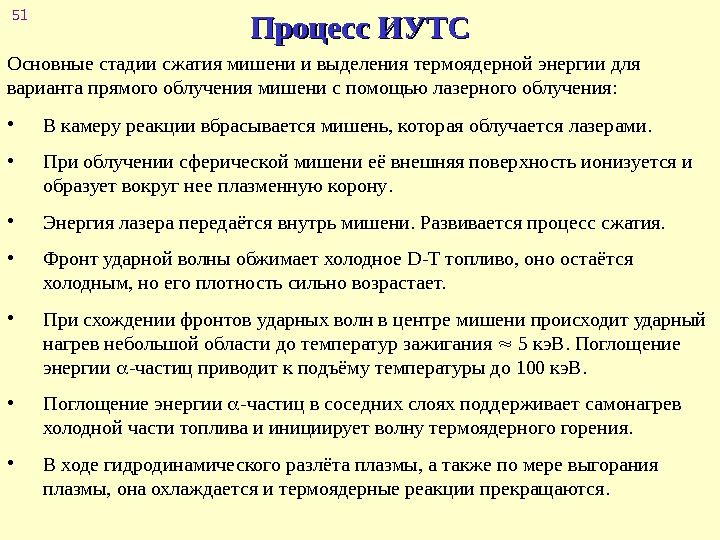 51

Процесс ИУТС

Основные стадии сжатия мишени и выделения термоядерной энергии для варианта прямого облучения мишени с помощью лазерного облучения:

• В камеру реакции вбрасывается мишень, которая облучается лазерами.

• При облучении сферической мишени её внешняя поверхность ионизуется и образует вокруг нее плазменную корону.

• Энергия лазера передаётся внутрь мишени. Развивается процесс сжатия.

• Фронт ударной волны обжимает холодное D-T топливо, оно остаётся холодным, но его плотность сильно возрастает.

• При схождении фронтов ударных волн в центре мишени происходит ударный нагрев небольшой области до температур зажигания $\approx$ 5 кэВ. Поглощение энергии $\alpha$-частиц приводит к подъёму температуры до 100 кэВ.

• Поглощение энергии $\alpha$-частиц в соседних слоях поддерживает самонагрев холодной части топлива и инициирует волну термоядерного горения.

• В ходе гидродинамического разлёта плазмы, а также по мере выгорания плазмы, она охлаждается и термоядерные реакции прекращаются.